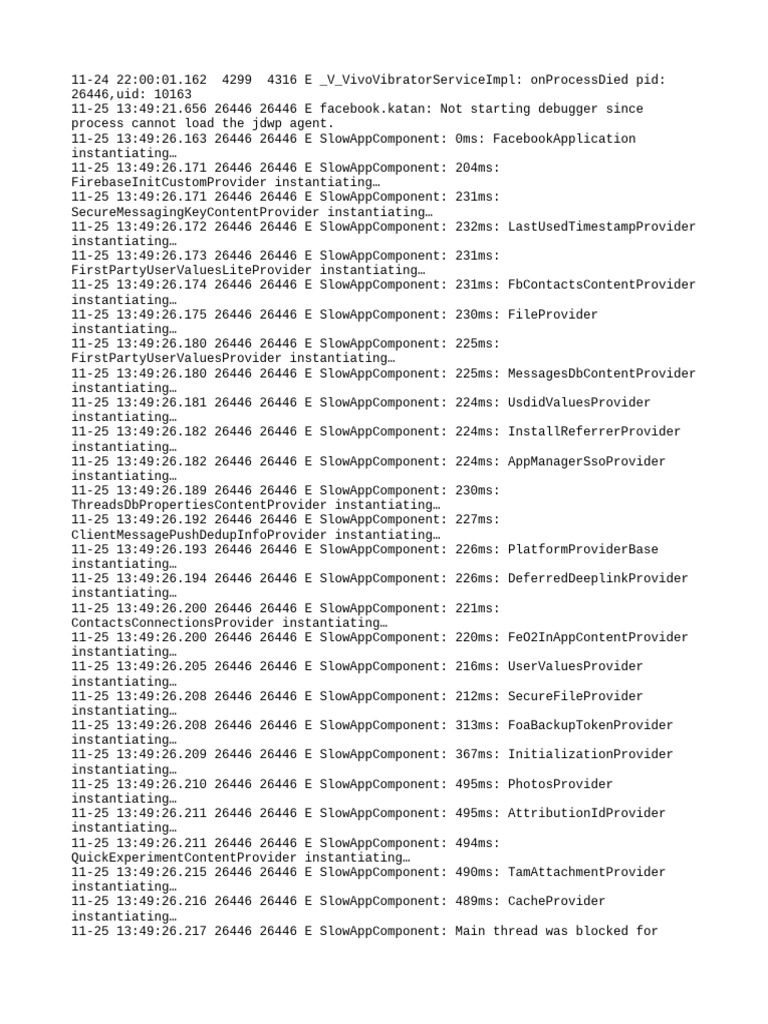 11-24 22:00:01.162 4299 4316 E _V_VivoVibratorServiceImpl: onProcessDied pid: 26446,uid: 10163
11-25 13:49:21.656 26446 26446 E facebook.katan: Not starting debugger since process cannot load the jdwp agent.
11-25 13:49:26.163 26446 26446 E SlowAppComponent: 0ms: FacebookApplication instantiating…
11-25 13:49:26.171 26446 26446 E SlowAppComponent: 204ms: FirebaseInitCustomProvider instantiating…
11-25 13:49:26.171 26446 26446 E SlowAppComponent: 231ms: SecureMessagingKeyContentProvider instantiating…
11-25 13:49:26.172 26446 26446 E SlowAppComponent: 232ms: LastUsedTimestampProvider instantiating…
11-25 13:49:26.173 26446 26446 E SlowAppComponent: 231ms: FirstPartyUserValuesLiteProvider instantiating…
11-25 13:49:26.174 26446 26446 E SlowAppComponent: 231ms: FbContactsContentProvider instantiating…
11-25 13:49:26.175 26446 26446 E SlowAppComponent: 230ms: FileProvider instantiating…
11-25 13:49:26.180 26446 26446 E SlowAppComponent: 225ms: FirstPartyUserValuesProvider instantiating…
11-25 13:49:26.180 26446 26446 E SlowAppComponent: 225ms: MessagesDbContentProvider instantiating…
11-25 13:49:26.181 26446 26446 E SlowAppComponent: 224ms: UsdidValuesProvider instantiating…
11-25 13:49:26.182 26446 26446 E SlowAppComponent: 224ms: InstallReferrerProvider instantiating…
11-25 13:49:26.182 26446 26446 E SlowAppComponent: 224ms: AppManagerSsoProvider instantiating…
11-25 13:49:26.189 26446 26446 E SlowAppComponent: 230ms: ThreadsDbPropertiesContentProvider instantiating…
11-25 13:49:26.192 26446 26446 E SlowAppComponent: 227ms: ClientMessagePushDedupInfoProvider instantiating…
11-25 13:49:26.193 26446 26446 E SlowAppComponent: 226ms: PlatformProviderBase instantiating…
11-25 13:49:26.194 26446 26446 E SlowAppComponent: 226ms: DeferredDeeplinkProvider instantiating…
11-25 13:49:26.200 26446 26446 E SlowAppComponent: 221ms: ContactsConnectionsProvider instantiating…
11-25 13:49:26.200 26446 26446 E SlowAppComponent: 220ms: FeO2InAppContentProvider instantiating…
11-25 13:49:26.205 26446 26446 E SlowAppComponent: 216ms: UserValuesProvider instantiating…
11-25 13:49:26.208 26446 26446 E SlowAppComponent: 212ms: SecureFileProvider instantiating…
11-25 13:49:26.208 26446 26446 E SlowAppComponent: 313ms: FoaBackupTokenProvider instantiating…
11-25 13:49:26.209 26446 26446 E SlowAppComponent: 367ms: InitializationProvider instantiating…
11-25 13:49:26.210 26446 26446 E SlowAppComponent: 495ms: PhotosProvider instantiating…
11-25 13:49:26.211 26446 26446 E SlowAppComponent: 495ms: AttributionIdProvider instantiating…
11-25 13:49:26.211 26446 26446 E SlowAppComponent: 494ms: QuickExperimentContentProvider instantiating…
11-25 13:49:26.215 26446 26446 E SlowAppComponent: 490ms: TamAttachmentProvider instantiating…
11-25 13:49:26.216 26446 26446 E SlowAppComponent: 489ms: CacheProvider instantiating…
11-25 13:49:26.217 26446 26446 E SlowAppComponent: Main thread was blocked for